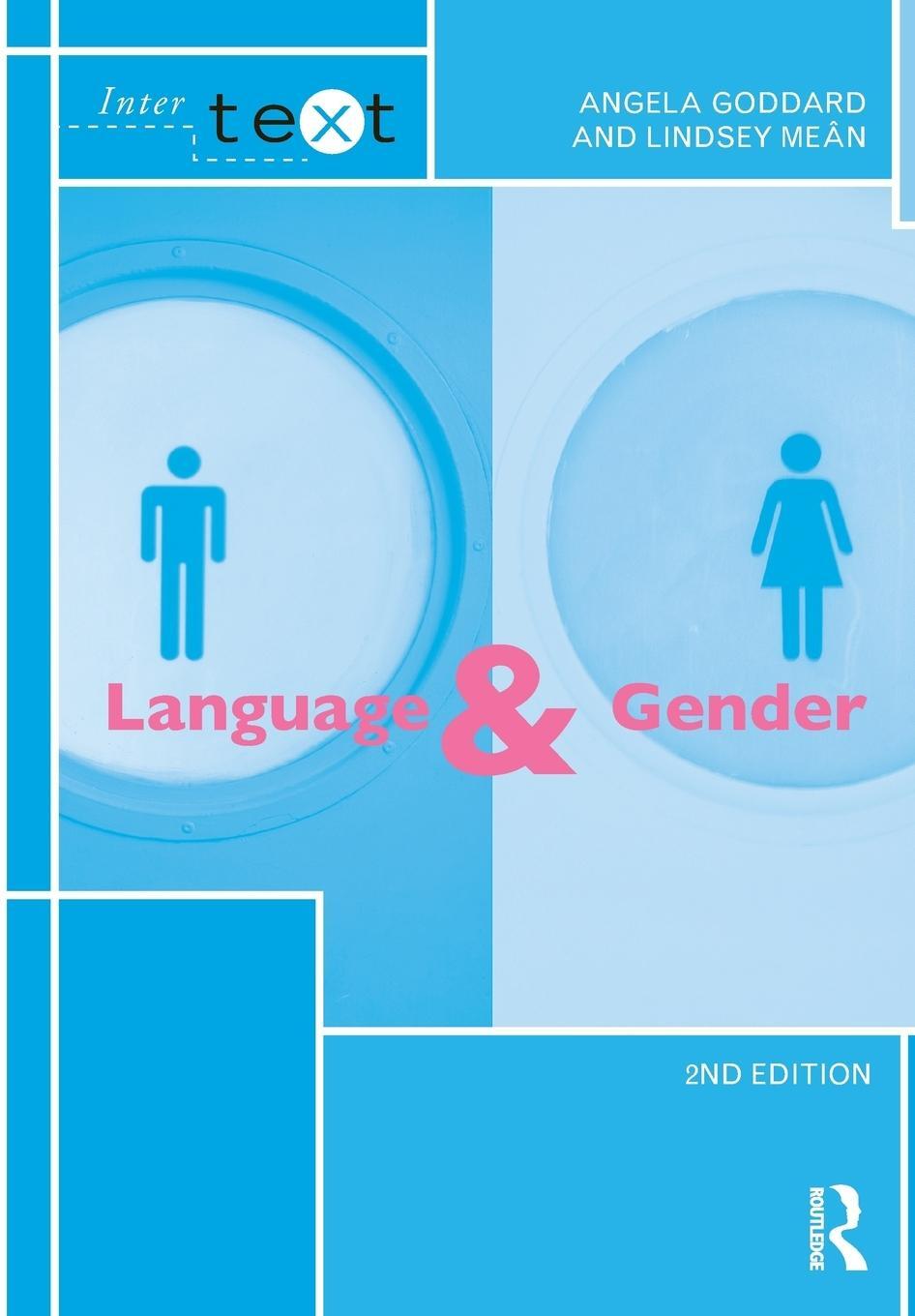 Inter text

ANGELA GODDARD AND LINDSEY MEÂN

Language & Gender

2ND EDITION

ROUTLEDGE